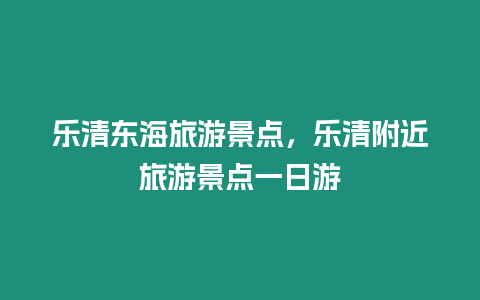 乐清东海旅游景点，乐清附近旅游景点一日游